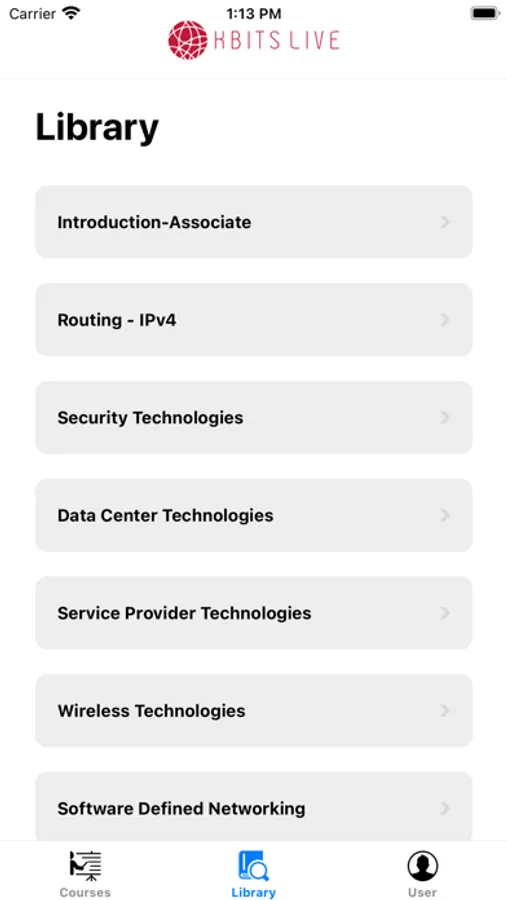 Carrier 1:13 PM

KBITS LIVE

Library

Introduction-Associate

Routing - IPv4

Security Technologies

Data Center Technologies

Service Provider Technologies

Wireless Technologies

Software Defined Networking

Courses Library User